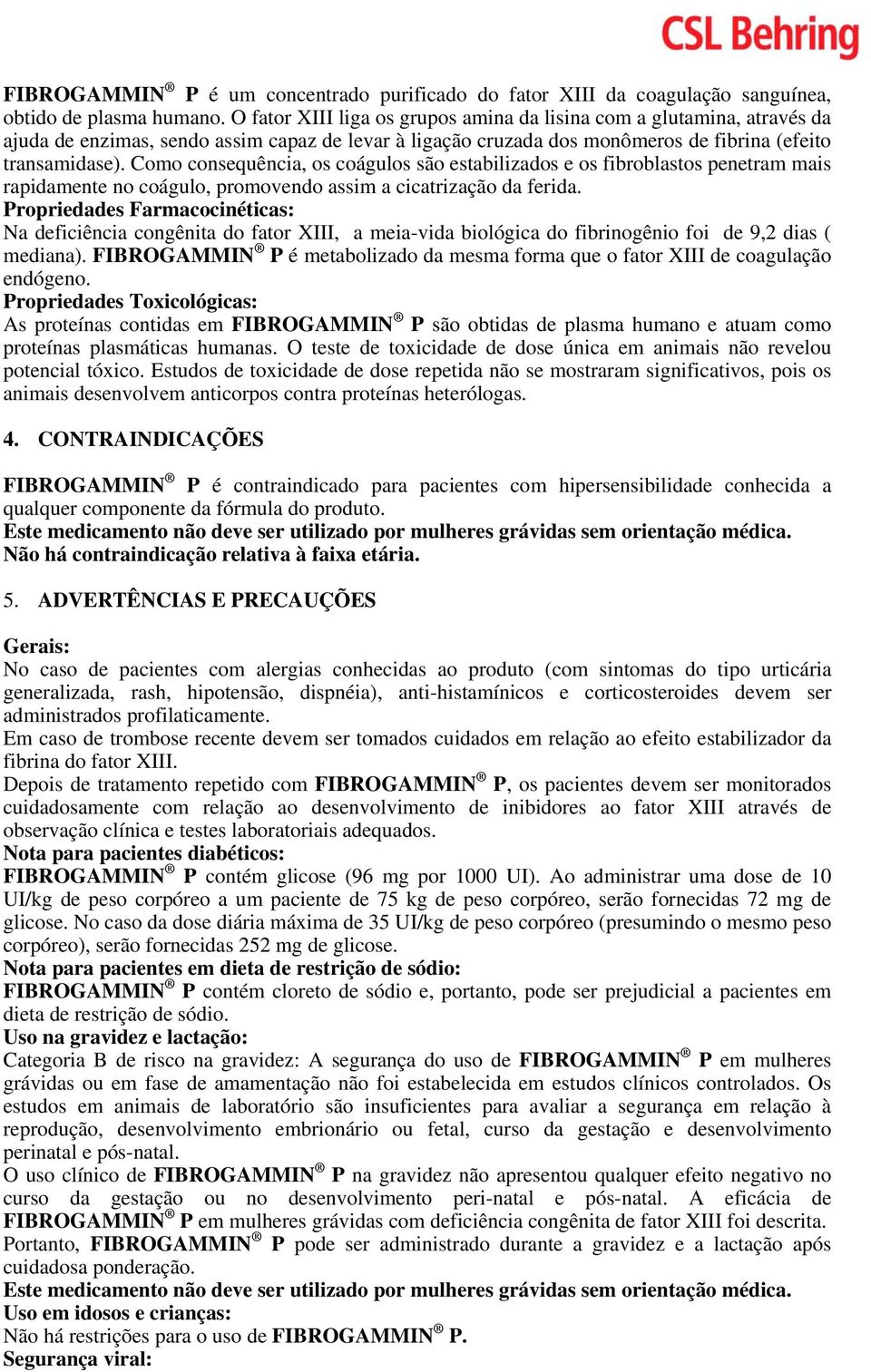 CSL Behring

FIBROGAMMIN® P é um concentrado purificado do fator XIII da coagulação sanguínea, obtido de plasma humano. O fator XIII liga os grupos amina da lisina com a glutamina, através da ajuda de enzimas, sendo assim capaz de levar à ligação cruzada dos monômeros de fibrina (efeito transamidase). Como consequência, os coágulos são estabilizados e os fibroblastos penetram mais rapidamente no coágulo, promovendo assim a cicatrização da ferida.
Propriedades Farmacocinéticas:
Na deficiência congênita do fator XIII, a meia-vida biológica do fibrinogênio foi de 9,2 dias ( mediana). FIBROGAMMIN® P é metabolizado da mesma forma que o fator XIII de coagulação endógeno.
Propriedades Toxicológicas:
As proteínas contidas em FIBROGAMMIN® P são obtidas de plasma humano e atuam como proteínas plasmáticas humanas. O teste de toxicidade de dose única em animais não revelou potencial tóxico. Estudos de toxicidade de dose repetida não se mostraram significativos, pois os animais desenvolvem anticorpos contra proteínas heterólogas.

4. CONTRAINDICAÇÕES

FIBROGAMMIN® P é contraindicado para pacientes com hipersensibilidade conhecida a qualquer componente da fórmula do produto.
Este medicamento não deve ser utilizado por mulheres grávidas sem orientação médica.
Não há contraindicação relativa à faixa etária.

5. ADVERTÊNCIAS E PRECAUÇÕES

Gerais:
No caso de pacientes com alergias conhecidas ao produto (com sintomas do tipo urticária generalizada, rash, hipotensão, dispnéia), anti-histamínicos e corticosteroides devem ser administrados profilaticamente.
Em caso de trombose recente devem ser tomados cuidados em relação ao efeito estabilizador da fibrina do fator XIII.
Depois de tratamento repetido com FIBROGAMMIN® P, os pacientes devem ser monitorados cuidadosamente com relação ao desenvolvimento de inibidores ao fator XIII através de observação clínica e testes laboratoriais adequados.
Nota para pacientes diabéticos:
FIBROGAMMIN® P contém glicose (96 mg por 1000 UI). Ao administrar uma dose de 10 UI/kg de peso corpóreo a um paciente de 75 kg de peso corpóreo, serão fornecidas 72 mg de glicose. No caso da dose diária máxima de 35 UI/kg de peso corpóreo (presumindo o mesmo peso corpóreo), serão fornecidas 252 mg de glicose.
Nota para pacientes em dieta de restrição de sódio:
FIBROGAMMIN® P contém cloreto de sódio e, portanto, pode ser prejudicial a pacientes em dieta de restrição de sódio.
Uso na gravidez e lactação:
Categoria B de risco na gravidez: A segurança do uso de FIBROGAMMIN® P em mulheres grávidas ou em fase de amamentação não foi estabelecida em estudos clínicos controlados. Os estudos em animais de laboratório são insuficientes para avaliar a segurança em relação à reprodução, desenvolvimento embrionário ou fetal, curso da gestação e desenvolvimento perinatal e pós-natal.
O uso clínico de FIBROGAMMIN® P na gravidez não apresentou qualquer efeito negativo no curso da gestação ou no desenvolvimento peri-natal e pós-natal. A eficácia de FIBROGAMMIN® P em mulheres grávidas com deficiência congênita de fator XIII foi descrita.
Portanto, FIBROGAMMIN® P pode ser administrado durante a gravidez e a lactação após cuidadosa ponderação.
Este medicamento não deve ser utilizado por mulheres grávidas sem orientação médica.
Uso em idosos e crianças:
Não há restrições para o uso de FIBROGAMMIN® P.
Segurança viral: